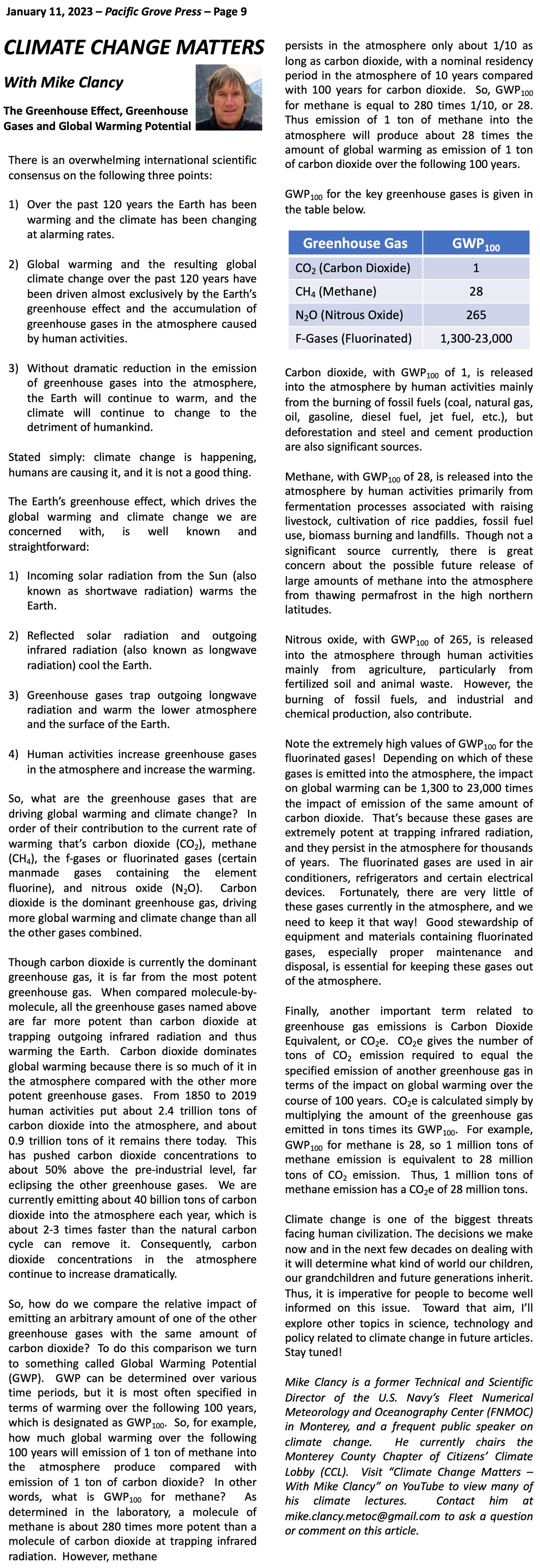 January 11, 2023 – Pacific Grove Press – Page 9

CLIMATE CHANGE MATTERS

With Mike Clancy

The Greenhouse Effect, Greenhouse Gases and Global Warming Potential

There is an overwhelming international scientific consensus on the following three points:

1) Over the past 120 years the Earth has been warming and the climate has been changing at alarming rates.

2) Global warming and the resulting global climate change over the past 120 years have been driven almost exclusively by the Earth's greenhouse effect and the accumulation of greenhouse gases in the atmosphere caused by human activities.

3) Without dramatic reduction in the emission of greenhouse gases into the atmosphere, the Earth will continue to warm, and the climate will continue to change to the detriment of humankind.

Stated simply: climate change is happening, humans are causing it, and it is not a good thing.

The Earth's greenhouse effect, which drives the global warming and climate change we are concerned with, is well known and straightforward:

1) Incoming solar radiation from the Sun (also known as shortwave radiation) warms the Earth.

2) Reflected solar radiation and outgoing infrared radiation (also known as longwave radiation) cool the Earth.

3) Greenhouse gases trap outgoing longwave radiation and warm the lower atmosphere and the surface of the Earth.

4) Human activities increase greenhouse gases in the atmosphere and increase the warming.

So, what are the greenhouse gases that are driving global warming and climate change? In order of their contribution to the current rate of warming that's carbon dioxide ($CO_2$), methane ($CH_4$), the f-gases or fluorinated gases (certain manmade gases containing the element fluorine), and nitrous oxide ($N_2O$). Carbon dioxide is the dominant greenhouse gas, driving more global warming and climate change than all the other gases combined.

Though carbon dioxide is currently the dominant greenhouse gas, it is far from the most potent greenhouse gas. When compared molecule-by-molecule, all the greenhouse gases named above are far more potent than carbon dioxide at trapping outgoing infrared radiation and thus warming the Earth. Carbon dioxide dominates global warming because there is so much of it in the atmosphere compared with the other more potent greenhouse gases. From 1850 to 2019 human activities put about 2.4 trillion tons of carbon dioxide into the atmosphere, and about 0.9 trillion tons of it remains there today. This has pushed carbon dioxide concentrations to about 50% above the pre-industrial level, far eclipsing the other greenhouse gases. We are currently emitting about 40 billion tons of carbon dioxide into the atmosphere each year, which is about 2-3 times faster than the natural carbon cycle can remove it. Consequently, carbon dioxide concentrations in the atmosphere continue to increase dramatically.

So, how do we compare the relative impact of emitting an arbitrary amount of one of the other greenhouse gases with the same amount of carbon dioxide? To do this comparison we turn to something called Global Warming Potential (GWP). GWP can be determined over various time periods, but it is most often specified in terms of warming over the following 100 years, which is designated as $GWP_{100}$. So, for example, how much global warming over the following 100 years will emission of 1 ton of methane into the atmosphere produce compared with emission of 1 ton of carbon dioxide? In other words, what is $GWP_{100}$ for methane? As determined in the laboratory, a molecule of methane is about 280 times more potent than a molecule of carbon dioxide at trapping infrared radiation. However, methane persists in the atmosphere only about 1/10 as long as carbon dioxide, with a nominal residency period in the atmosphere of 10 years compared with 100 years for carbon dioxide. So, $GWP_{100}$ for methane is equal to 280 times 1/10, or 28. Thus emission of 1 ton of methane into the atmosphere will produce about 28 times the amount of global warming as emission of 1 ton of carbon dioxide over the following 100 years.

$GWP_{100}$ for the key greenhouse gases is given in the table below.

| Greenhouse Gas | $GWP_{100}$ |
|---|---|
| $CO_2$ (Carbon Dioxide) | 1 |
| $CH_4$ (Methane) | 28 |
| $N_2O$ (Nitrous Oxide) | 265 |
| F-Gases (Fluorinated) | 1,300-23,000 |

Carbon dioxide, with $GWP_{100}$ of 1, is released into the atmosphere by human activities mainly from the burning of fossil fuels (coal, natural gas, oil, gasoline, diesel fuel, jet fuel, etc.), but deforestation and steel and cement production are also significant sources.

Methane, with $GWP_{100}$ of 28, is released into the atmosphere by human activities primarily from fermentation processes associated with raising livestock, cultivation of rice paddies, fossil fuel use, biomass burning and landfills. Though not a significant source currently, there is great concern about the possible future release of large amounts of methane into the atmosphere from thawing permafrost in the high northern latitudes.

Nitrous oxide, with $GWP_{100}$ of 265, is released into the atmosphere through human activities mainly from agriculture, particularly from fertilized soil and animal waste. However, the burning of fossil fuels, and industrial and chemical production, also contribute.

Note the extremely high values of $GWP_{100}$ for the fluorinated gases! Depending on which of these gases is emitted into the atmosphere, the impact on global warming can be 1,300 to 23,000 times the impact of emission of the same amount of carbon dioxide. That's because these gases are extremely potent at trapping infrared radiation, and they persist in the atmosphere for thousands of years. The fluorinated gases are used in air conditioners, refrigerators and certain electrical devices. Fortunately, there are very little of these gases currently in the atmosphere, and we need to keep it that way! Good stewardship of equipment and materials containing fluorinated gases, especially proper maintenance and disposal, is essential for keeping these gases out of the atmosphere.

Finally, another important term related to greenhouse gas emissions is Carbon Dioxide Equivalent, or $CO_2e$. $CO_2e$ gives the number of tons of $CO_2$ emission required to equal the specified emission of another greenhouse gas in terms of the impact on global warming over the course of 100 years. $CO_2e$ is calculated simply by multiplying the amount of the greenhouse gas emitted in tons times its $GWP_{100}$. For example, $GWP_{100}$ for methane is 28, so 1 million tons of methane emission is equivalent to 28 million tons of $CO_2$ emission. Thus, 1 million tons of methane emission has a $CO_2e$ of 28 million tons.

Climate change is one of the biggest threats facing human civilization. The decisions we make now and in the next few decades on dealing with it will determine what kind of world our children, our grandchildren and future generations inherit. Thus, it is imperative for people to become well informed on this issue. Toward that aim, I'll explore other topics in science, technology and policy related to climate change in future articles. Stay tuned!

Mike Clancy is a former Technical and Scientific Director of the U.S. Navy's Fleet Numerical Meteorology and Oceanography Center (FNMOC) in Monterey, and a frequent public speaker on climate change. He currently chairs the Monterey County Chapter of Citizens' Climate Lobby (CCL). Visit "Climate Change Matters – With Mike Clancy" on YouTube to view many of his climate lectures. Contact him at mike.clancy.metoc@gmail.com to ask a question or comment on this article.